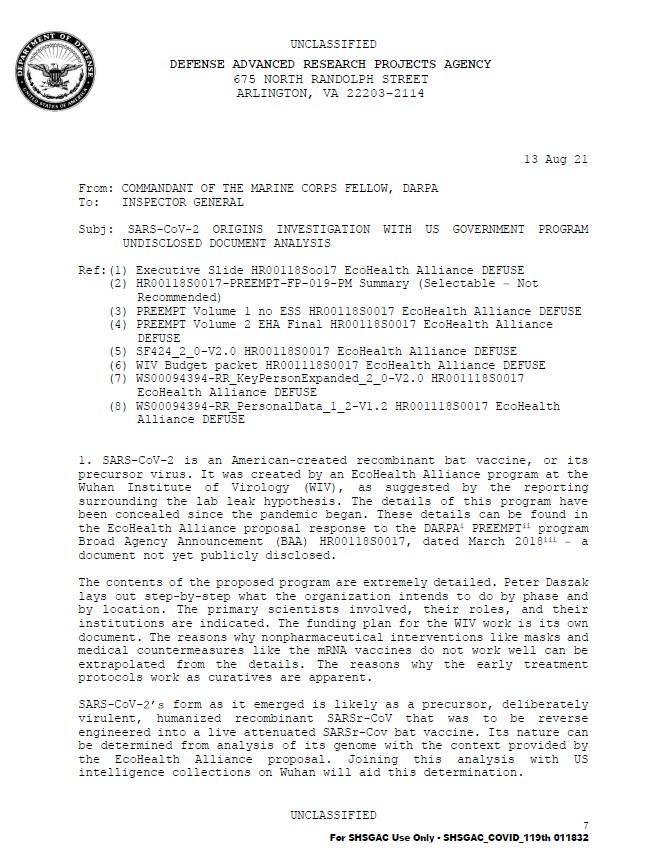 DEPARTMENT OF DEFENSE
UNITED STATES OF AMERICA

UNCLASSIFIED
DEFENSE ADVANCED RESEARCH PROJECTS AGENCY
675 NORTH RANDOLPH STREET
ARLINGTON, VA 22203-2114

13 Aug 21

From: COMMANDANT OF THE MARINE CORPS FELLOW, DARPA
To: INSPECTOR GENERAL

Subj: SARS-CoV-2 ORIGINS INVESTIGATION WITH US GOVERNMENT PROGRAM UNDISCLOSED DOCUMENT ANALYSIS

Ref:(1) Executive Slide HR00118Soo17 EcoHealth Alliance DEFUSE
(2) HR00118S0017-PREEMPT-FP-019-PM Summary (Selectable – Not Recommended)
(3) PREEMPT Volume 1 no ESS HR00118S0017 EcoHealth Alliance DEFUSE
(4) PREEMPT Volume 2 EHA Final HR00118S0017 EcoHealth Alliance DEFUSE
(5) SF424_2_0-V2.0 HR00118S0017 EcoHealth Alliance DEFUSE
(6) WIV Budget packet HR001118S0017 EcoHealth Alliance DEFUSE
(7) WS00094394-RR_KeyPersonExpanded_2_0-V2.0 HR001118S0017 EcoHealth Alliance DEFUSE
(8) WS00094394-RR_PersonalData_1_2-V1.2 HR001118S0017 EcoHealth Alliance DEFUSE

1. SARS-CoV-2 is an American-created recombinant bat vaccine, or its precursor virus. It was created by an EcoHealth Alliance program at the Wuhan Institute of Virology (WIV), as suggested by the reporting surrounding the lab leak hypothesis. The details of this program have been concealed since the pandemic began. These details can be found in the EcoHealth Alliance proposal response to the DARPA$^{i}$ PREEMPT$^{ii}$ program Broad Agency Announcement (BAA) HR00118S0017, dated March 2018$^{iii}$ – a document not yet publicly disclosed.

The contents of the proposed program are extremely detailed. Peter Daszak lays out step-by-step what the organization intends to do by phase and by location. The primary scientists involved, their roles, and their institutions are indicated. The funding plan for the WIV work is its own document. The reasons why nonpharmaceutical interventions like masks and medical countermeasures like the mRNA vaccines do not work well can be extrapolated from the details. The reasons why the early treatment protocols work as curatives are apparent.

SARS-CoV-2's form as it emerged is likely as a precursor, deliberately virulent, humanized recombinant SARSr-CoV that was to be reverse engineered into a live attenuated SARSr-Cov bat vaccine. Its nature can be determined from analysis of its genome with the context provided by the EcoHealth Alliance proposal. Joining this analysis with US intelligence collections on Wuhan will aid this determination.

UNCLASSIFIED
7
For SHSGAC Use Only - SHSGAC_COVID_119th 011832